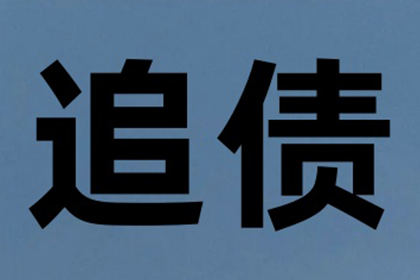 追债